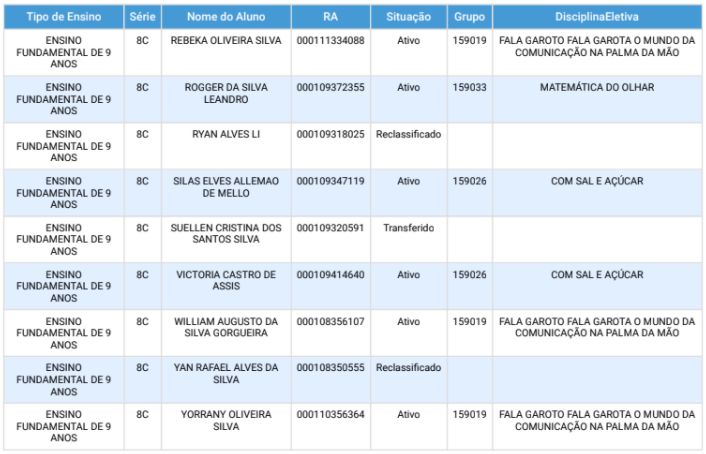 | Tipo de Ensino | Série | Nome do Aluno | RA | Situação | Grupo | DisciplinaEletiva |
|---|---|---|---|---|---|---|
| ENSINO FUNDAMENTAL DE 9 ANOS | 8C | REBEKA OLIVEIRA SILVA | 000111334088 | Ativo | 159019 | FALA GAROTO FALA GAROTA O MUNDO DA COMUNICAÇÃO NA PALMA DA MÃO |
| ENSINO FUNDAMENTAL DE 9 ANOS | 8C | ROGGER DA SILVA LEANDRO | 000109372355 | Ativo | 159033 | MATEMÁTICA DO OLHAR |
| ENSINO FUNDAMENTAL DE 9 ANOS | 8C | RYAN ALVES LI | 000109318025 | Reclassificado | | |
| ENSINO FUNDAMENTAL DE 9 ANOS | 8C | SILAS ELVES ALLEMAO DE MELLO | 000109347119 | Ativo | 159026 | COM SAL E AÇÚCAR |
| ENSINO FUNDAMENTAL DE 9 ANOS | 8C | SUELLEN CRISTINA DOS SANTOS SILVA | 000109320591 | Transferido | | |
| ENSINO FUNDAMENTAL DE 9 ANOS | 8C | VICTORIA CASTRO DE ASSIS | 000109414640 | Ativo | 159026 | COM SAL E AÇÚCAR |
| ENSINO FUNDAMENTAL DE 9 ANOS | 8C | WILLIAM AUGUSTO DA SILVA GORGUEIRA | 000108356107 | Ativo | 159019 | FALA GAROTO FALA GAROTA O MUNDO DA COMUNICAÇÃO NA PALMA DA MÃO |
| ENSINO FUNDAMENTAL DE 9 ANOS | 8C | YAN RAFAEL ALVES DA SILVA | 000108350555 | Reclassificado | | |
| ENSINO FUNDAMENTAL DE 9 ANOS | 8C | YORRANY OLIVEIRA SILVA | 000110356364 | Ativo | 159019 | FALA GAROTO FALA GAROTA O MUNDO DA COMUNICAÇÃO NA PALMA DA MÃO |